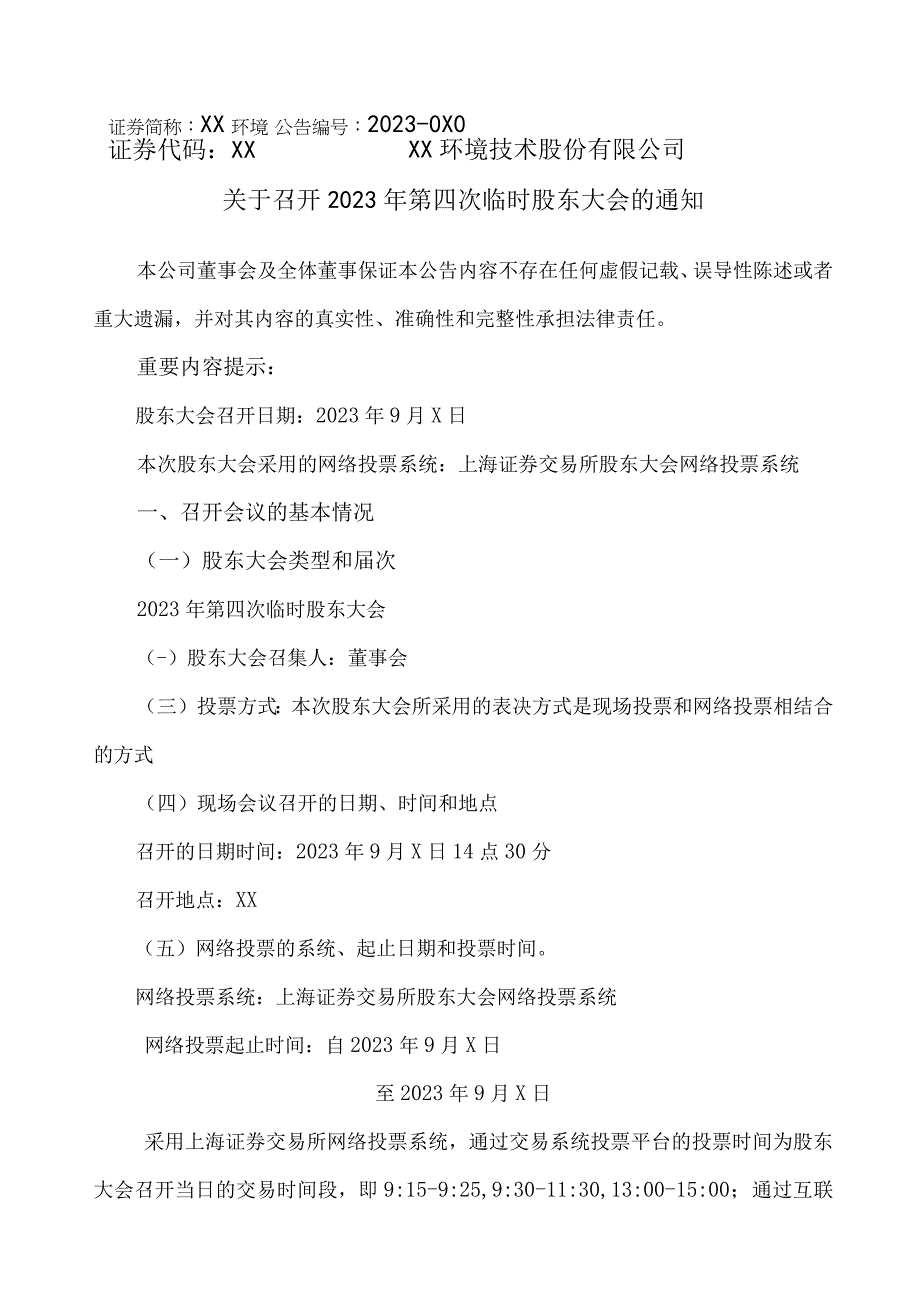 证券简称：XX 环境 公告编号：2023-0X0
证券代码：XX XX 环境技术股份有限公司

关于召开 2023 年第四次临时股东大会的通知

本公司董事会及全体董事保证本公告内容不存在任何虚假记载、误导性陈述或者重大遗漏，并对其内容的真实性、准确性和完整性承担法律责任。

重要内容提示：

股东大会召开日期：2023 年 9 月 X 日

本次股东大会采用的网络投票系统：上海证券交易所股东大会网络投票系统

一、召开会议的基本情况

（一）股东大会类型和届次

2023 年第四次临时股东大会

（-）股东大会召集人：董事会

（三）投票方式：本次股东大会所采用的表决方式是现场投票和网络投票相结合的方式

（四）现场会议召开的日期、时间和地点

召开的日期时间：2023 年 9 月 X 日 14 点 30 分

召开地点：XX

（五）网络投票的系统、起止日期和投票时间。

网络投票系统：上海证券交易所股东大会网络投票系统

网络投票起止时间：自 2023 年 9 月 X 日

至 2023 年 9 月 X 日

采用上海证券交易所网络投票系统，通过交易系统投票平台的投票时间为股东大会召开当日的交易时间段，即 9:15-9:25，9:30-11:30，13:00-15:00；通过互联